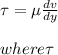 $\tau = \mu \frac{dv}{dy}$

$where \tau$